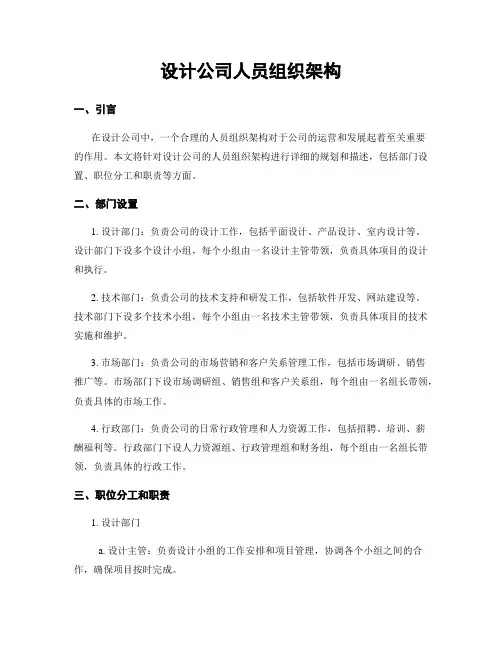 设计公司人员组织架构

一、引言

在设计公司中，一个合理的人员组织架构对于公司的运营和发展起着至关重要的作用。本文将针对设计公司的人员组织架构进行详细的规划和描述，包括部门设置、职位分工和职责等方面。

二、部门设置

1. 设计部门：负责公司的设计工作，包括平面设计、产品设计、室内设计等。设计部门下设多个设计小组，每个小组由一名设计主管带领，负责具体项目的设计和执行。

2. 技术部门：负责公司的技术支持和研发工作，包括软件开发、网站建设等。技术部门下设多个技术小组，每个小组由一名技术主管带领，负责具体项目的技术实施和维护。

3. 市场部门：负责公司的市场营销和客户关系管理工作，包括市场调研、销售推广等。市场部门下设市场调研组、销售组和客户关系组，每个组由一名组长带领，负责具体的市场工作。

4. 行政部门：负责公司的日常行政管理和人力资源工作，包括招聘、培训、薪酬福利等。行政部门下设人力资源组、行政管理组和财务组，每个组由一名组长带领，负责具体的行政工作。

三、职位分工和职责

1. 设计部门

a. 设计主管：负责设计小组的工作安排和项目管理，协调各个小组之间的合作，确保项目按时完成。